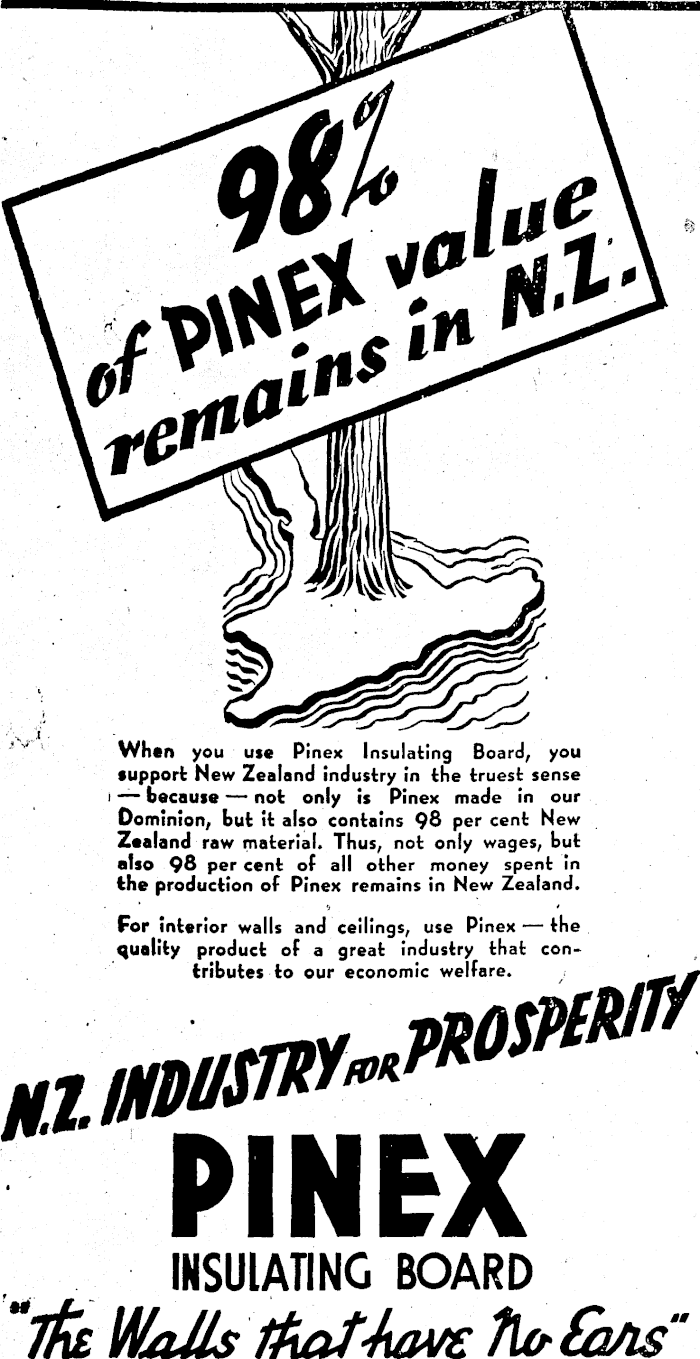 98%
of PINEX value
remains in N.Z.

When you use Pinex Insulating Board, you support New Zealand industry in the truest sense — because — not only is Pinex made in our Dominion, but it also contains 98 per cent New Zealand raw material. Thus, not only wages, but also 98 per cent of all other money spent in the production of Pinex remains in New Zealand.

For interior walls and ceilings, use Pinex — the quality product of a great industry that contributes to our economic welfare.

N.Z. INDUSTRY FOR PROSPERITY

PINEX
INSULATING BOARD

"The Walls that have No Ears"